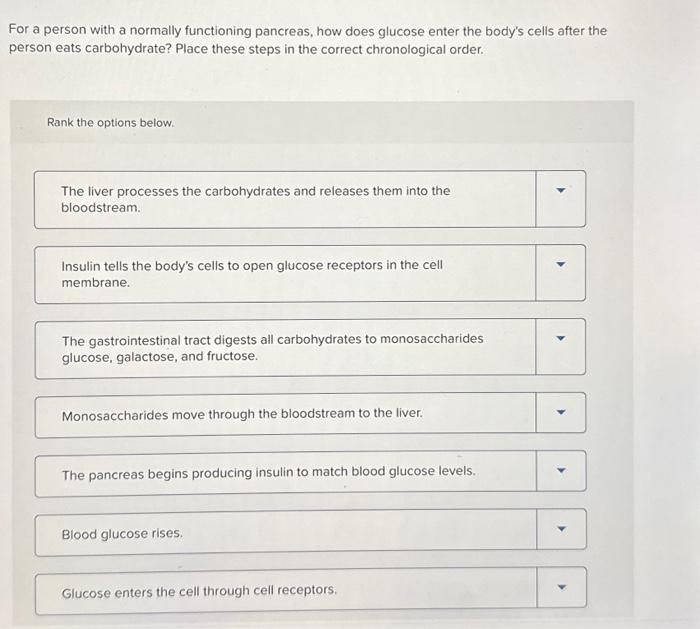 For a person with a normally functioning pancreas, how does glucose enter the body's cells after the person eats carbohydrate? Place these steps in the correct chronological order.

Rank the options below.

The liver processes the carbohydrates and releases them into the bloodstream.

Insulin tells the body's cells to open glucose receptors in the cell membrane.

The gastrointestinal tract digests all carbohydrates to monosaccharides glucose, galactose, and fructose.

Monosaccharides move through the bloodstream to the liver.

The pancreas begins producing insulin to match blood glucose levels.

Blood glucose rises.

Glucose enters the cell through cell receptors.